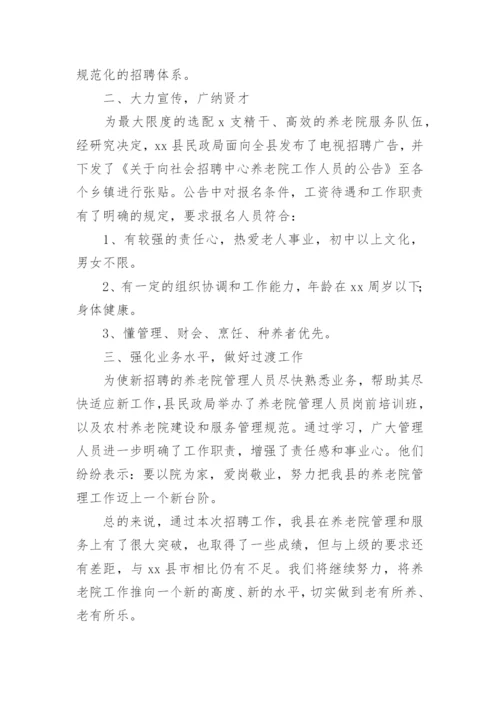 规范化的招聘体系。

二、大力宣传，广纳贤才

为最大限度的选配 x 支精干、高效的养老院服务队伍，经研究决定，xx 县民政局面向全县发布了电视招聘广告，并下发了《关于向社会招聘中心养老院工作人员的公告》至各个乡镇进行张贴。公告中对报名条件，工资待遇和工作职责有了明确的规定，要求报名人员符合：

1、有较强的责任心，热爱老人事业，初中以上文化，男女不限。

2、有一定的组织协调和工作能力，年龄在 xx 周岁以下;身体健康。

3、懂管理、财会、烹饪、种养者优先。

三、强化业务水平，做好过渡工作

为使新招聘的养老院管理人员尽快熟悉业务，帮助其尽快适应新工作，县民政局举办了养老院管理人员岗前培训班，以及农村养老院建设和服务管理规范。通过学习，广大管理人员进一步明确了工作职责，增强了责任感和事业心。他们纷纷表示：要以院为家，爱岗敬业，努力把我县的养老院管理工作迈上一个新台阶。

总的来说，通过本次招聘工作，我县在养老院管理和服务上有了很大突破，也取得了一些成绩，但与上级的要求还有差距，与 xx 县市相比仍有不足。我们将继续努力，将养老院工作推向一个新的高度、新的水平，切实做到老有所养、老有所乐。